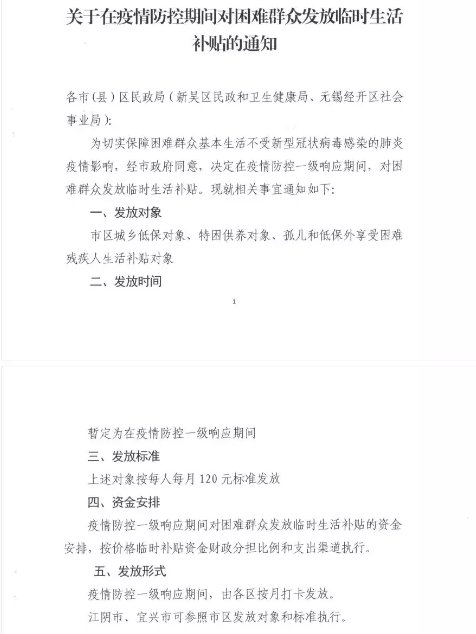 关于在疫情防控期间对困难群众发放临时生活补贴的通知

各市（县）区民政局（新吴区民政和卫生健康局、无锡经开区社会事业局）：

为切实保障困难群众基本生活不受新型冠状病毒感染的肺炎疫情影响，经市政府同意，决定在疫情防控一级响应期间，对困难群众发放临时生活补贴。现就相关事宜通知如下：

一、发放对象

市区城乡低保对象、特困供养对象、孤儿和低保外享受困难残疾人生活补贴对象

二、发放时间

1

暂定为在疫情防控一级响应期间

三、发放标准

上述对象按每人每月 120 元标准发放

四、资金安排

疫情防控一级响应期间对困难群众发放临时生活补贴的资金安排，按价格临时补贴资金财政分担比例和支出渠道执行。

五、发放形式

疫情防控一级响应期间，由各区按月打卡发放。

江阴市、宜兴市可参照市区发放对象和标准执行。